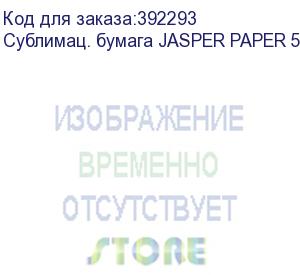 Код для заказа:392293
Сублимац. бумага JASPER PAPER 5

ИЗОБРАЖЕНИЕ
ВРЕМЕННО
ОТСУТСТВУЕТ
STORE